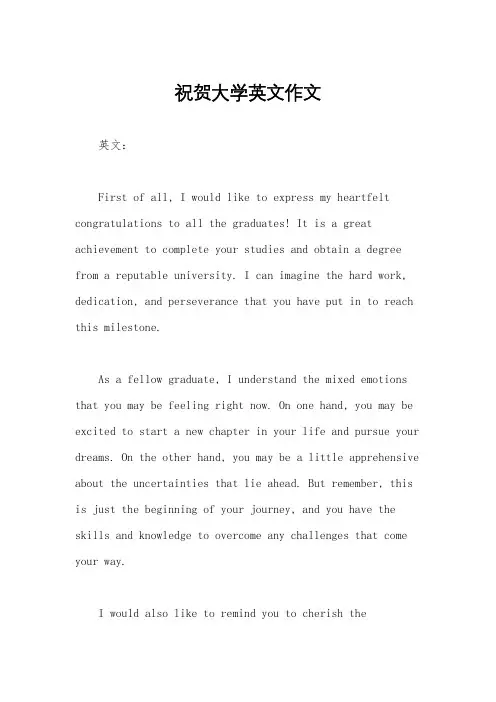 祝贺大学英文作文

英文：

First of all, I would like to express my heartfelt congratulations to all the graduates! It is a great achievement to complete your studies and obtain a degree from a reputable university. I can imagine the hard work, dedication, and perseverance that you have put in to reach this milestone.

As a fellow graduate, I understand the mixed emotions that you may be feeling right now. On one hand, you may be excited to start a new chapter in your life and pursue your dreams. On the other hand, you may be a little apprehensive about the uncertainties that lie ahead. But remember, this is just the beginning of your journey, and you have the skills and knowledge to overcome any challenges that come your way.

I would also like to remind you to cherish the